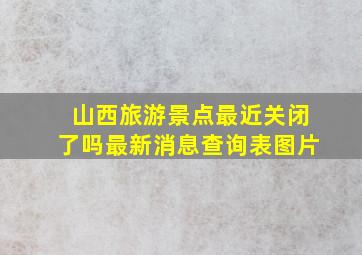 山西旅游景点最近关闭了吗最新消息查询表图片